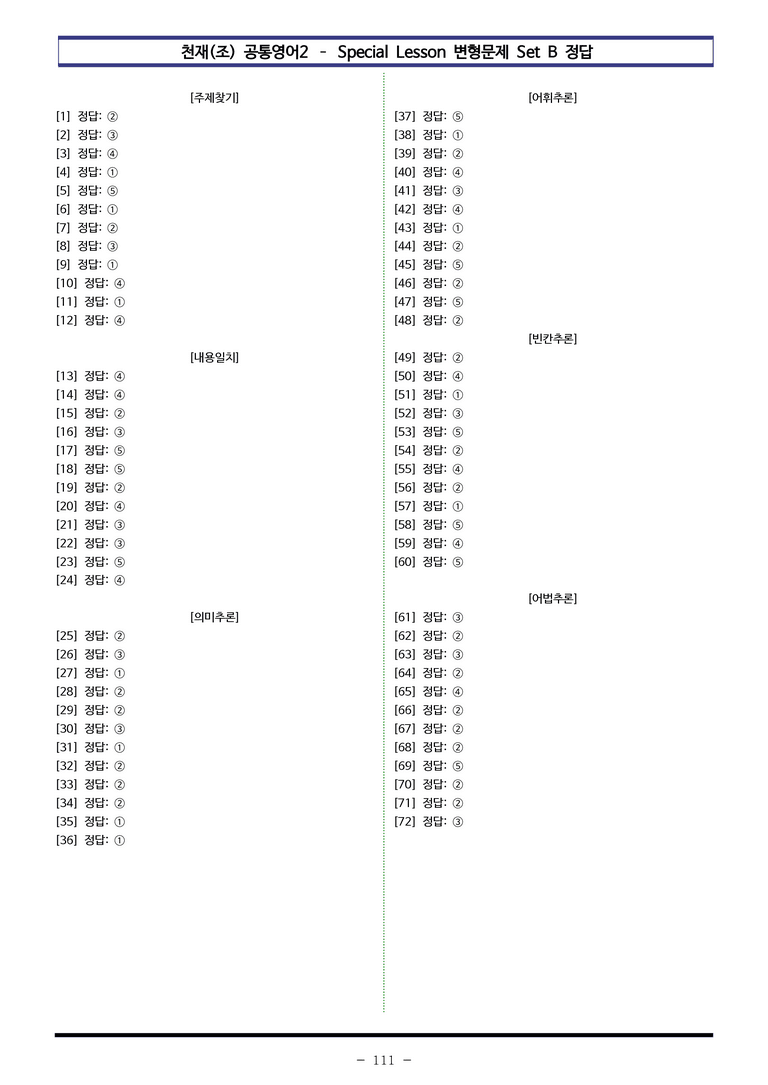 천재(조) 공통영어2 - Special Lesson 변형문제 Set B 정답

[주제찾기]

[1] 정답: ②
[2] 정답: ③
[3] 정답: ④
[4] 정답: ①
[5] 정답: ⑤
[6] 정답: ①
[7] 정답: ②
[8] 정답: ③
[9] 정답: ①
[10] 정답: ④
[11] 정답: ①
[12] 정답: ④

[내용일치]

[13] 정답: ④
[14] 정답: ④
[15] 정답: ②
[16] 정답: ③
[17] 정답: ⑤
[18] 정답: ⑤
[19] 정답: ②
[20] 정답: ④
[21] 정답: ③
[22] 정답: ③
[23] 정답: ⑤
[24] 정답: ④

[의미추론]

[25] 정답: ②
[26] 정답: ③
[27] 정답: ①
[28] 정답: ②
[29] 정답: ②
[30] 정답: ③
[31] 정답: ①
[32] 정답: ②
[33] 정답: ②
[34] 정답: ②
[35] 정답: ①
[36] 정답: ①

[어휘추론]

[37] 정답: ⑤
[38] 정답: ①
[39] 정답: ②
[40] 정답: ④
[41] 정답: ③
[42] 정답: ④
[43] 정답: ①
[44] 정답: ②
[45] 정답: ⑤
[46] 정답: ②
[47] 정답: ⑤
[48] 정답: ②

[빈칸추론]

[49] 정답: ②
[50] 정답: ④
[51] 정답: ①
[52] 정답: ③
[53] 정답: ⑤
[54] 정답: ②
[55] 정답: ④
[56] 정답: ②
[57] 정답: ①
[58] 정답: ⑤
[59] 정답: ④
[60] 정답: ⑤

[어법추론]

[61] 정답: ③
[62] 정답: ②
[63] 정답: ③
[64] 정답: ②
[65] 정답: ④
[66] 정답: ②
[67] 정답: ②
[68] 정답: ②
[69] 정답: ⑤
[70] 정답: ②
[71] 정답: ②
[72] 정답: ③

- 111 -